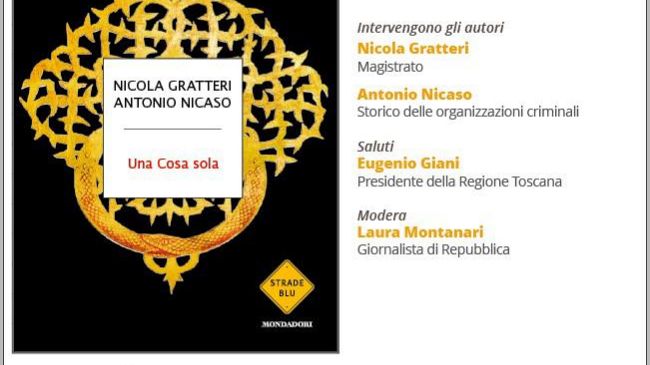 NICOLA GRATTERI
ANTONIO NICASO

Una Cosa sola

STRADE BLU

MONDADORI

Intervengono gli autori
Nicola Gratteri
Magistrato

Antonio Nicaso
Storico delle organizzazioni criminali

Saluti
Eugenio Giani
Presidente della Regione Toscana

Modera
Laura Montanari
Giornalista di Repubblica